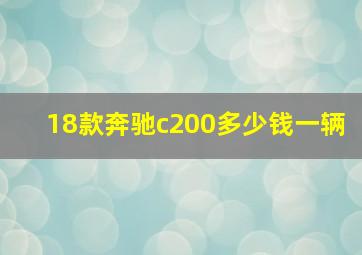 18款奔驰c200多少钱一辆